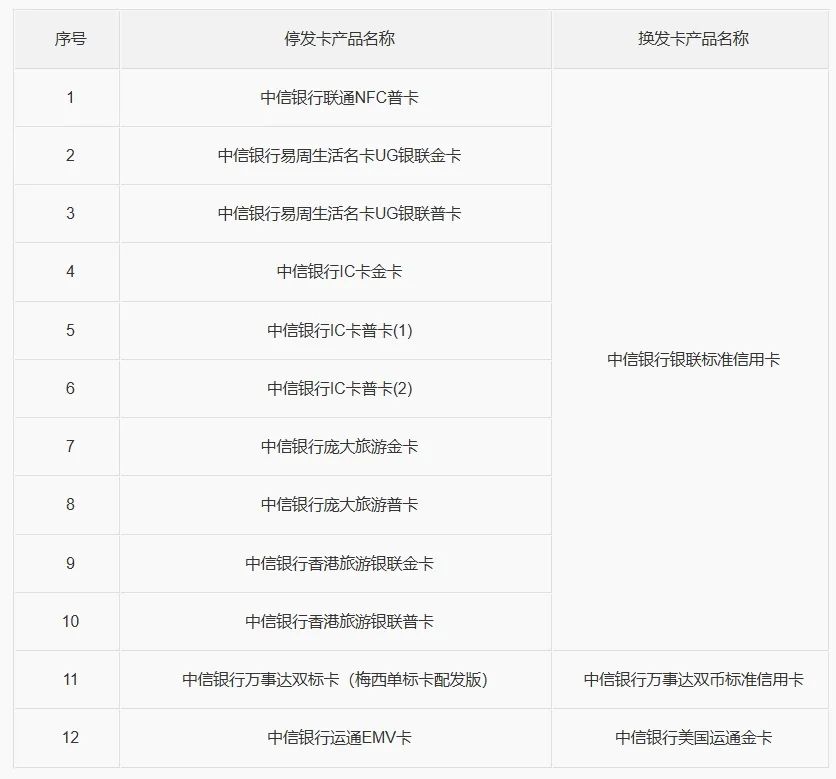 | 序号 | 停发卡产品名称 | 换发卡产品名称 |
|---|---|---|
| 1 | 中信银行联通NFC普卡 | 中信银行银联标准信用卡 |
| 2 | 中信银行易周生活名卡UG银联金卡 | |
| 3 | 中信银行易周生活名卡UG银联普卡 | |
| 4 | 中信银行IC卡金卡 | |
| 5 | 中信银行IC卡普卡(1) | |
| 6 | 中信银行IC卡普卡(2) | |
| 7 | 中信银行庞大旅游金卡 | |
| 8 | 中信银行庞大旅游普卡 | |
| 9 | 中信银行香港旅游银联金卡 | |
| 10 | 中信银行香港旅游银联普卡 | |
| 11 | 中信银行万事达双标卡（梅西单标卡配发版) | 中信银行万事达双币标准信用卡 |
| 12 | 中信银行运通EMV卡 | 中信银行美国运通金卡 |